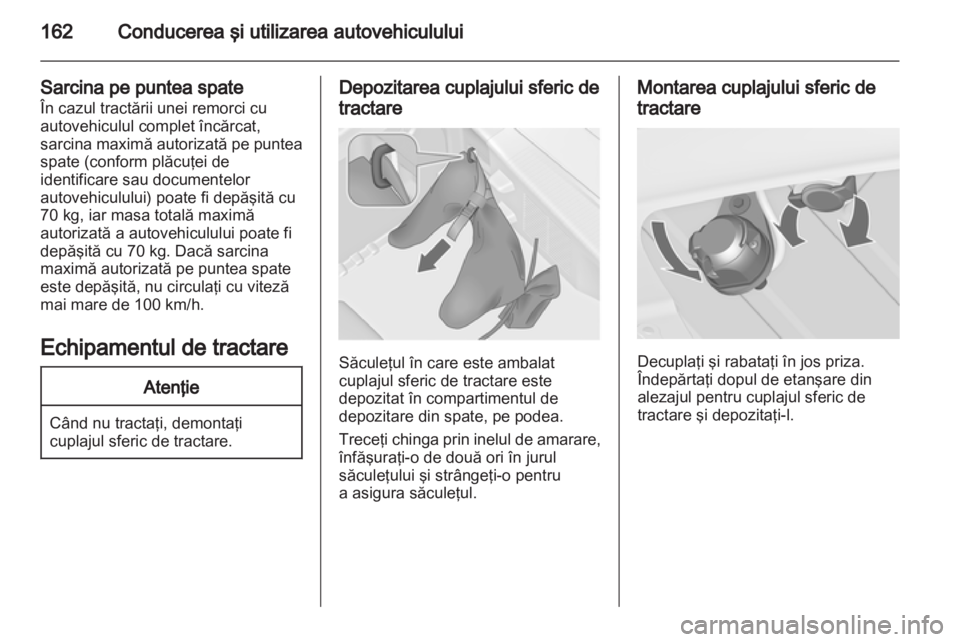 162 Conducerea şi utilizarea autovehiculului

Sarcina pe puntea spate
În cazul tractării unei remorci cu autovehiculul complet încărcat, sarcina maximă autorizată pe puntea spate (conform plăcuţei de identificare sau documentelor autovehiculului) poate fi depăşită cu 70 kg, iar masa totală maximă autorizată a autovehiculului poate fi depăşită cu 70 kg. Dacă sarcina maximă autorizată pe puntea spate este depăşită, nu circulaţi cu viteză mai mare de 100 km/h.

Echipamentul de tractare

Atenţie

Când nu tractaţi, demontaţi cuplajul sferic de tractare.

Depozitarea cuplajului sferic de tractare

Săculeţul în care este ambalat cuplajul sferic de tractare este depozitat în compartimentul de depozitare din spate, pe podea.

Treceţi chinga prin inelul de amarare, înfăşuraţi-o de două ori în jurul săculeţului şi strângeţi-o pentru a asigura săculeţul.

Montarea cuplajului sferic de tractare

Decuplaţi şi rabataţi în jos priza. Îndepărtaţi dopul de etanşare din alezajul pentru cuplajul sferic de tractare şi depozitaţi-l.

carmanualsonline.info